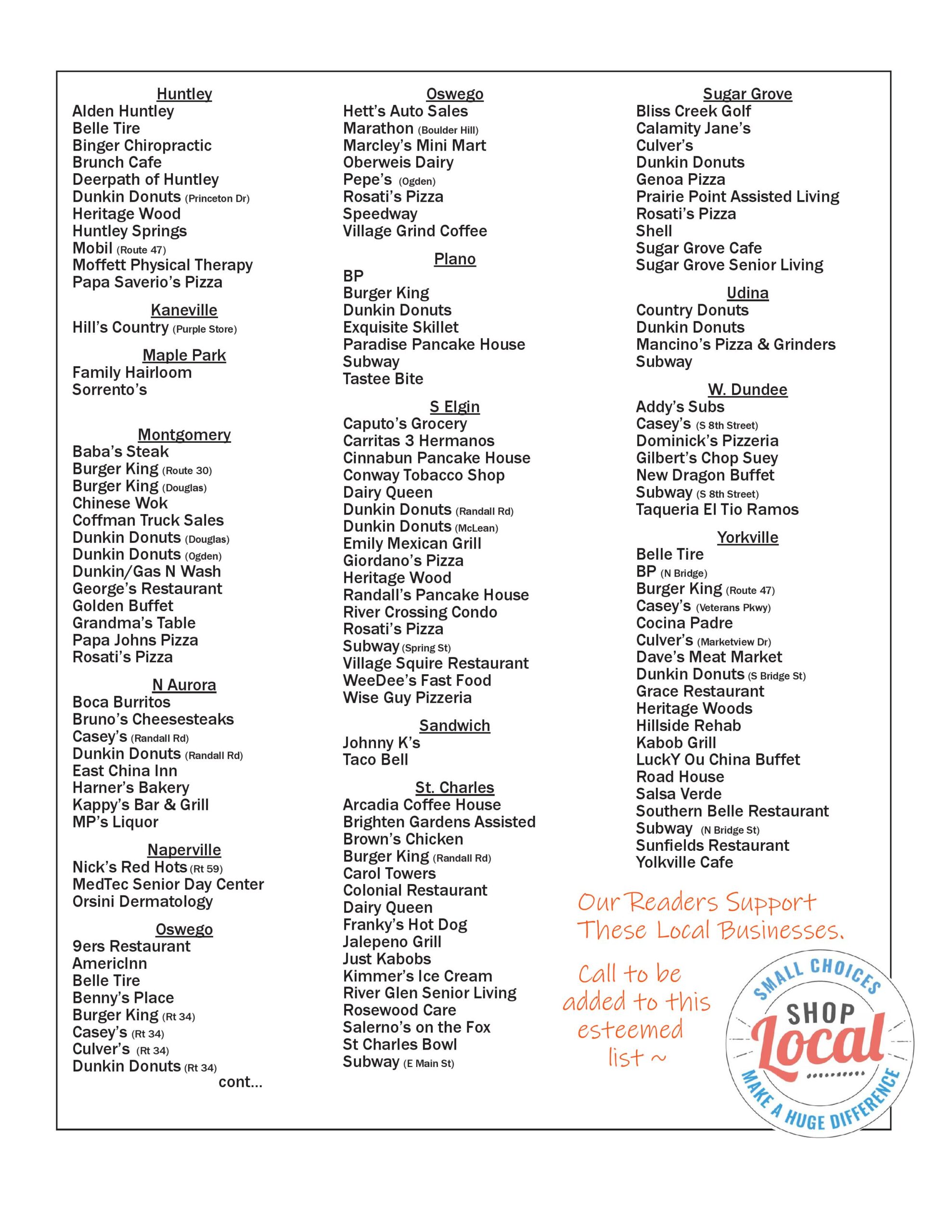 Huntley
Alden Huntley
Belle Tire
Binger Chiropractic
Brunch Cafe
Deerpath of Huntley
Dunkin Donuts (Princeton Dr)
Heritage Wood
Huntley Springs
Mobil (Route 47)
Moffett Physical Therapy
Papa Saverio's Pizza

Kaneville
Hill's Country (Purple Store)

Maple Park
Family Hairloom
Sorrento's

Montgomery
Baba's Steak
Burger King (Route 30)
Burger King (Douglas)
Chinese Wok
Coffman Truck Sales
Dunkin Donuts (Douglas)
Dunkin Donuts (Ogden)
Dunkin/Gas N Wash
George's Restaurant
Golden Buffet
Grandma's Table
Papa Johns Pizza
Rosati's Pizza

N Aurora
Boca Burritos
Bruno's Cheesesteaks
Casey's (Randall Rd)
Dunkin Donuts (Randall Rd)
East China Inn
Harner's Bakery
Kappy's Bar & Grill
MP's Liquor

Naperville
Nick's Red Hots (Rt 59)
MedTec Senior Day Center
Orsini Dermatology

Oswego
9ers Restaurant
AmericInn
Belle Tire
Benny's Place
Burger King (Rt 34)
Casey's (Rt 34)
Culver's (Rt 34)
Dunkin Donuts (Rt 34)
cont...

Oswego
Hett's Auto Sales
Marathon (Boulder Hill)
Marcley's Mini Mart
Oberweis Dairy
Pepe's (Ogden)
Rosati's Pizza
Speedway
Village Grind Coffee

Plano
BP
Burger King
Dunkin Donuts
Exquisite Skillet
Paradise Pancake House
Subway
Tastee Bite

S Elgin
Caputo's Grocery
Carritas 3 Hermanos
Cinnabun Pancake House
Conway Tobacco Shop
Dairy Queen
Dunkin Donuts (Randall Rd)
Dunkin Donuts (McLean)
Emily Mexican Grill
Giordano's Pizza
Heritage Wood
Randall's Pancake House
River Crossing Condo
Rosati's Pizza
Subway (Spring St)
Village Squire Restaurant
WeeDee's Fast Food
Wise Guy Pizzeria

Sandwich
Johnny K's
Taco Bell

St. Charles
Arcadia Coffee House
Brighten Gardens Assisted
Brown's Chicken
Burger King (Randall Rd)
Carol Towers
Colonial Restaurant
Dairy Queen
Franky's Hot Dog
Jalepeno Grill
Just Kabobs
Kimmer's Ice Cream
River Glen Senior Living
Rosewood Care
Salerno's on the Fox
St Charles Bowl
Subway (E Main St)

Sugar Grove
Bliss Creek Golf
Calamity Jane's
Culver's
Dunkin Donuts
Genoa Pizza
Prairie Point Assisted Living
Rosati's Pizza
Shell
Sugar Grove Cafe
Sugar Grove Senior Living

Udina
Country Donuts
Dunkin Donuts
Mancino's Pizza & Grinders
Subway

W. Dundee
Addy's Subs
Casey's (S 8th Street)
Dominick's Pizzeria
Gilbert's Chop Suey
New Dragon Buffet
Subway (S 8th Street)
Taqueria El Tio Ramos

Yorkville
Belle Tire
BP (N Bridge)
Burger King (Route 47)
Casey's (Veterans Pkwy)
Cocina Padre
Culver's (Marketview Dr)
Dave's Meat Market
Dunkin Donuts (S Bridge St)
Grace Restaurant
Heritage Woods
Hillside Rehab
Kabob Grill
LuckY Ou China Buffet
Road House
Salsa Verde
Southern Belle Restaurant
Subway (N Bridge St)
Sunfields Restaurant
Yolkville Cafe

Our Readers Support These Local Businesses.

Call to be added to this esteemed list ~

SMALL CHOICES
SHOP
Local
MAKE A HUGE DIFFERENCE